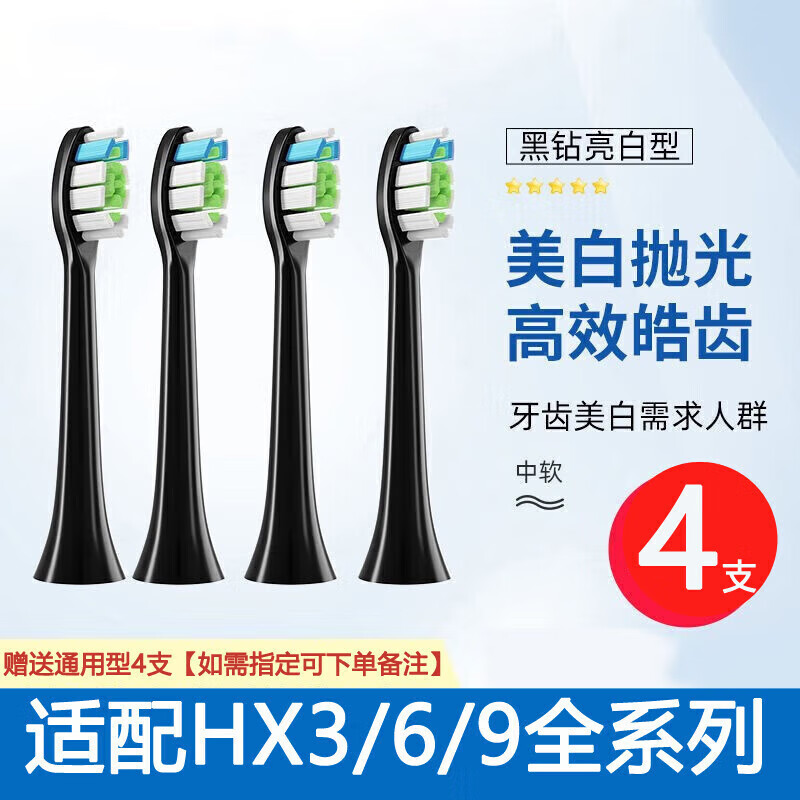 黑钻亮白型

美白抛光
高效皓齿

牙齿美白需求人群

中软

4支

赠送通用型4支【如需指定可下单备注】

适配HX3/6/9全系列